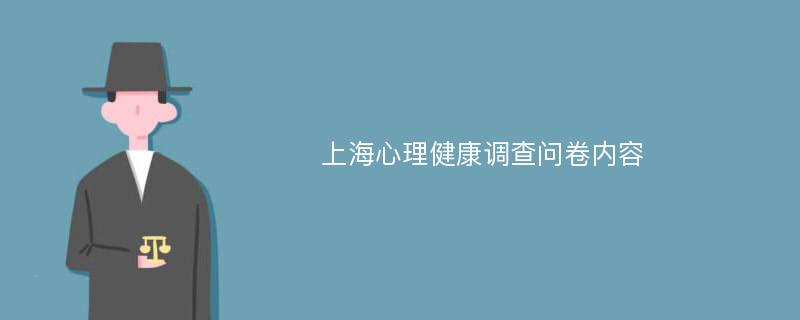 上海心理健康调查问卷内容